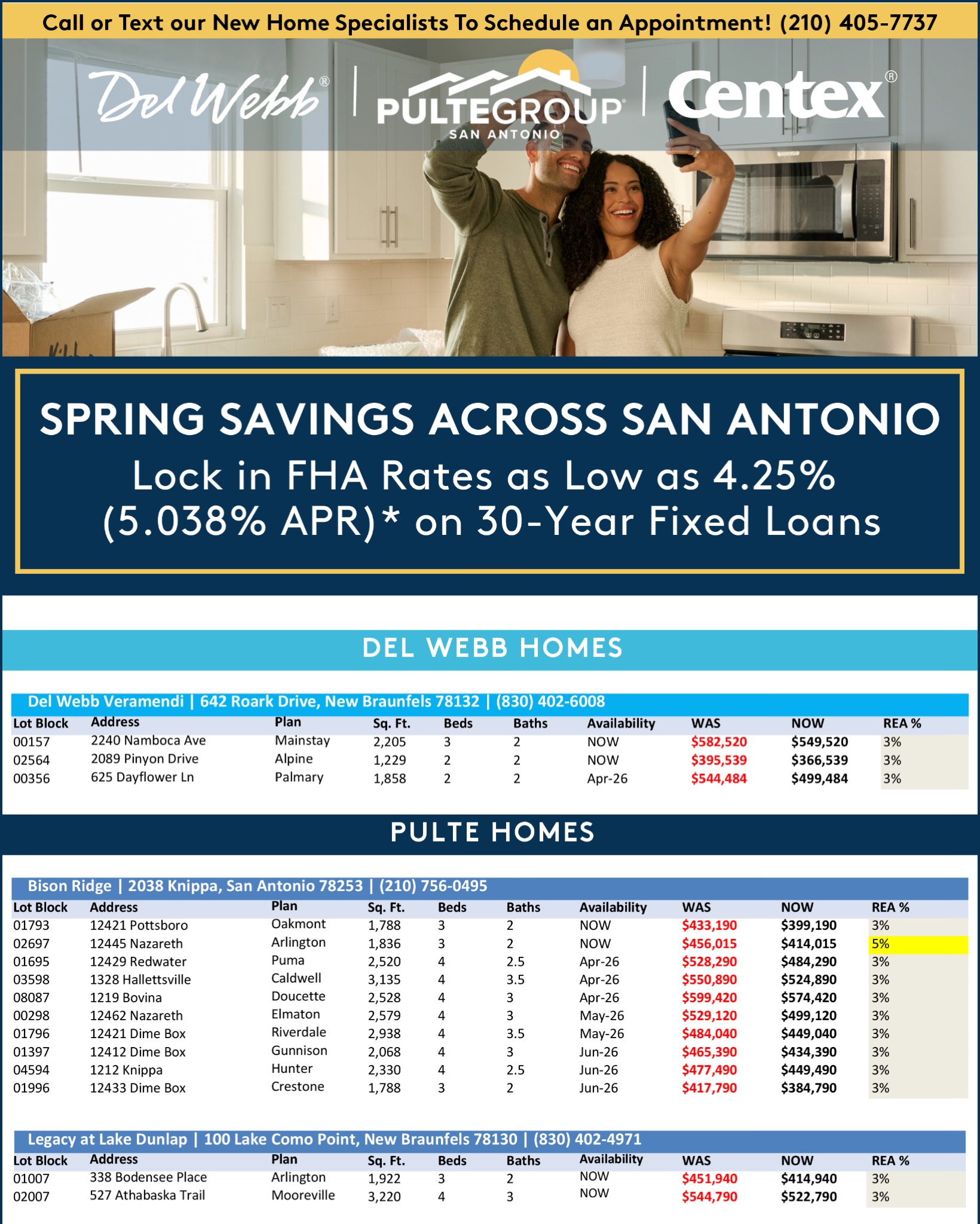 Call or Text our New Home Specialists To Schedule an Appointment! (210) 405-7737

Del Webb® | PULTEGROUP® SAN ANTONIO | Centex®

SPRING SAVINGS ACROSS SAN ANTONIO

Lock in FHA Rates as Low as 4.25% (5.038% APR)* on 30-Year Fixed Loans

DEL WEBB HOMES

Del Webb Veramendi | 642 Roark Drive, New Braunfels 78132 | (830) 402-6008

| Lot Block | Address | Plan | Sq. Ft. | Beds | Baths | Availability | WAS | NOW | REA % |
|---|---|---|---|---|---|---|---|---|---|
| 00157 | 2240 Namboca Ave | Mainstay | 2,205 | 3 | 2 | NOW | $582,520 | $549,520 | 3% |
| 02564 | 2089 Pinyon Drive | Alpine | 1,229 | 2 | 2 | NOW | $395,539 | $366,539 | 3% |
| 00356 | 625 Dayflower Ln | Palmary | 1,858 | 2 | 2 | Apr-26 | $544,484 | $499,484 | 3% |

PULTE HOMES

Bison Ridge | 2038 Knippa, San Antonio 78253 | (210) 756-0495

| Lot Block | Address | Plan | Sq. Ft. | Beds | Baths | Availability | WAS | NOW | REA % |
|---|---|---|---|---|---|---|---|---|---|
| 01793 | 12421 Pottsboro | Oakmont | 1,788 | 3 | 2 | NOW | $433,190 | $399,190 | 3% |
| 02697 | 12445 Nazareth | Arlington | 1,836 | 3 | 2 | NOW | $456,015 | $414,015 | 5% |
| 01695 | 12429 Redwater | Puma | 2,520 | 4 | 2.5 | Apr-26 | $528,290 | $484,290 | 3% |
| 03598 | 1328 Hallettsville | Caldwell | 3,135 | 4 | 3.5 | Apr-26 | $550,890 | $524,890 | 3% |
| 08087 | 1219 Bovina | Doucette | 2,528 | 4 | 3 | Apr-26 | $599,420 | $574,420 | 3% |
| 00298 | 12462 Nazareth | Elmaton | 2,579 | 4 | 3 | May-26 | $529,120 | $499,120 | 3% |
| 01796 | 12421 Dime Box | Riverdale | 2,938 | 4 | 3.5 | May-26 | $484,040 | $449,040 | 3% |
| 01397 | 12412 Dime Box | Gunnison | 2,068 | 4 | 3 | Jun-26 | $465,390 | $434,390 | 3% |
| 04594 | 1212 Knippa | Hunter | 2,330 | 4 | 2.5 | Jun-26 | $477,490 | $449,490 | 3% |
| 01996 | 12433 Dime Box | Crestone | 1,788 | 3 | 2 | Jun-26 | $417,790 | $384,790 | 3% |

Legacy at Lake Dunlap | 100 Lake Como Point, New Braunfels 78130 | (830) 402-4971

| Lot Block | Address | Plan | Sq. Ft. | Beds | Baths | Availability | WAS | NOW | REA % |
|---|---|---|---|---|---|---|---|---|---|
| 01007 | 338 Bodensee Place | Arlington | 1,922 | 3 | 2 | NOW | $451,940 | $414,940 | 3% |
| 02007 | 527 Athabaska Trail | Mooreville | 3,220 | 4 | 3 | NOW | $544,790 | $522,790 | 3% |